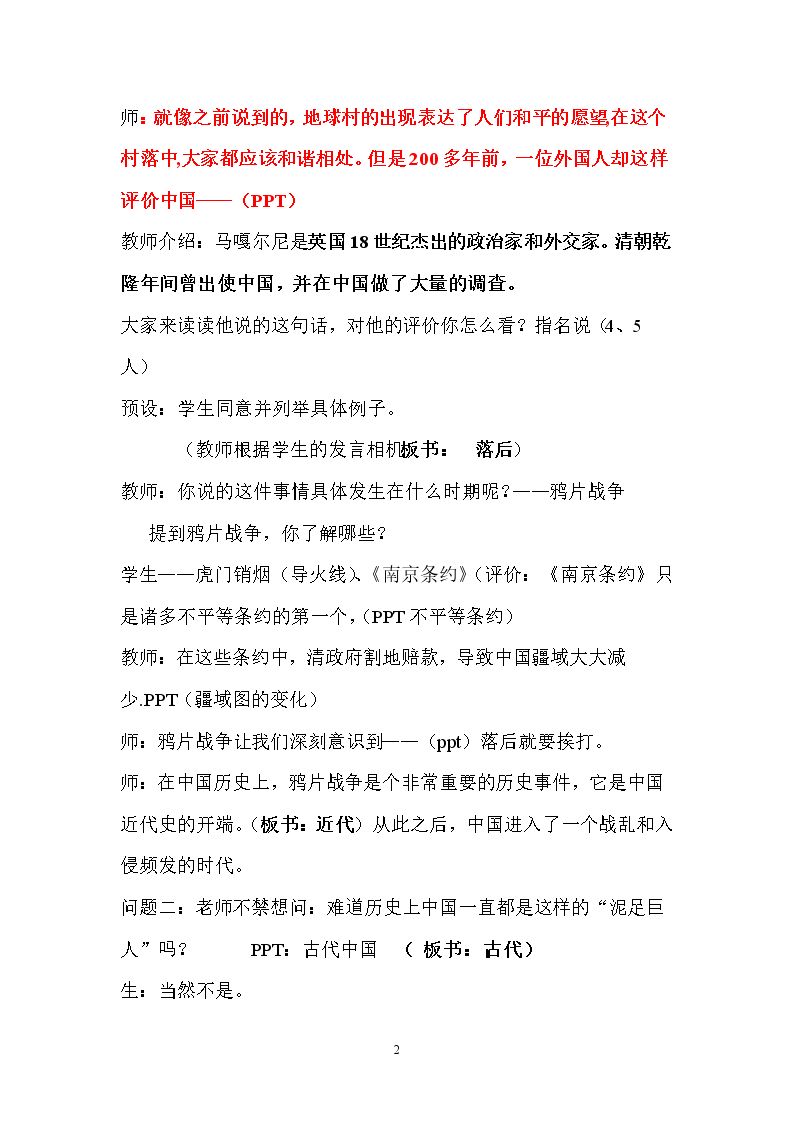 师：就像之前说到的，地球村的出现表达了人们和平的愿望在这个村落中,大家都应该和谐相处。但是200多年前，一位外国人却这样评价中国——（PPT）

教师介绍：马嘎尔尼是英国18世纪杰出的政治家和外交家。清朝乾隆年间曾出使中国，并在中国做了大量的调查。

大家来读读他说的这句话，对他的评价你怎么看？指名说（4、5人）

预设：学生同意并列举具体例子。

（教师根据学生的发言相机板书： 落后）

教师：你说的这件事情具体发生在什么时期呢？——鸦片战争

提到鸦片战争，你了解哪些？

学生——虎门销烟（导火线）、《南京条约》（评价：《南京条约》只是诸多不平等条约的第一个，（PPT不平等条约）

教师：在这些条约中，清政府割地赔款，导致中国疆域大大减少.PPT（疆域图的变化）

师：鸦片战争让我们深刻意识到——（ppt）落后就要挨打。

师：在中国历史上，鸦片战争是个非常重要的历史事件，它是中国近代史的开端。（板书：近代）从此之后，中国进入了一个战乱和入侵频发的时代。

问题二：老师不禁想问：难道历史上中国一直都是这样的“泥足巨人”吗？ PPT：古代中国 （板书：古代）

生：当然不是。

2